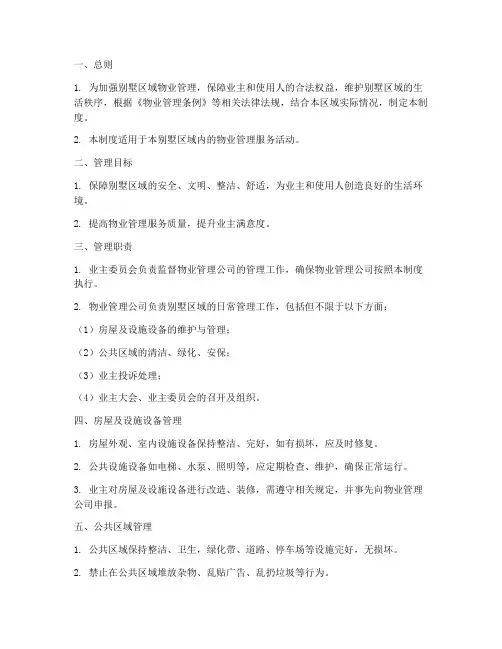 一、总则

1. 为加强别墅区域物业管理，保障业主和使用人的合法权益，维护别墅区域的生活秩序，根据《物业管理条例》等相关法律法规，结合本区域实际情况，制定本制度。

2. 本制度适用于本别墅区域内的物业管理服务活动。

二、管理目标

1. 保障别墅区域的安全、文明、整洁、舒适，为业主和使用人创造良好的生活环境。

2. 提高物业管理服务质量，提升业主满意度。

三、管理职责

1. 业主委员会负责监督物业管理公司的管理工作，确保物业管理公司按照本制度执行。

2. 物业管理公司负责别墅区域的日常管理工作，包括但不限于以下方面：

（1）房屋及设施设备的维护与管理；

（2）公共区域的清洁、绿化、安保；

（3）业主投诉处理；

（4）业主大会、业主委员会的召开及组织。

四、房屋及设施设备管理

1. 房屋外观、室内设施设备保持整洁、完好，如有损坏，应及时修复。

2. 公共设施设备如电梯、水泵、照明等，应定期检查、维护，确保正常运行。

3. 业主对房屋及设施设备进行改造、装修，需遵守相关规定，并事先向物业管理公司申报。

五、公共区域管理

1. 公共区域保持整洁、卫生，绿化带、道路、停车场等设施完好，无损坏。

2. 禁止在公共区域堆放杂物、乱贴广告、乱扔垃圾等行为。